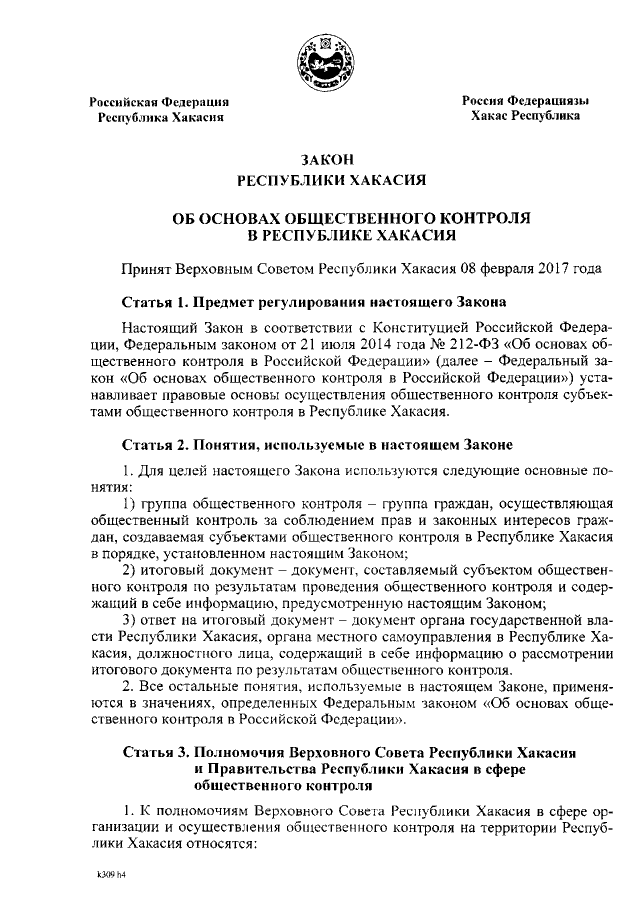 Российская Федерация
Республика Хакасия

Россия Федерациязы
Хакас Республика

ЗАКОН
РЕСПУБЛИКИ ХАКАСИЯ

ОБ ОСНОВАХ ОБЩЕСТВЕННОГО КОНТРОЛЯ
В РЕСПУБЛИКЕ ХАКАСИЯ

Принят Верховным Советом Республики Хакасия 08 февраля 2017 года

Статья 1. Предмет регулирования настоящего Закона

Настоящий Закон в соответствии с Конституцией Российской Федерации, Федеральным законом от 21 июля 2014 года № 212-ФЗ «Об основах общественного контроля в Российской Федерации» (далее – Федеральный закон «Об основах общественного контроля в Российской Федерации») устанавливает правовые основы осуществления общественного контроля субъектами общественного контроля в Республике Хакасия.

Статья 2. Понятия, используемые в настоящем Законе

1. Для целей настоящего Закона используются следующие основные понятия:

1) группа общественного контроля – группа граждан, осуществляющая общественный контроль за соблюдением прав и законных интересов граждан, создаваемая субъектами общественного контроля в Республике Хакасия в порядке, установленном настоящим Законом;

2) итоговый документ – документ, составляемый субъектом общественного контроля по результатам проведения общественного контроля и содержащий в себе информацию, предусмотренную настоящим Законом;

3) ответ на итоговый документ – документ органа государственной власти Республики Хакасия, органа местного самоуправления в Республике Хакасия, должностного лица, содержащий в себе информацию о рассмотрении итогового документа по результатам общественного контроля.

2. Все остальные понятия, используемые в настоящем Законе, применяются в значениях, определенных Федеральным законом «Об основах общественного контроля в Российской Федерации».

Статья 3. Полномочия Верховного Совета Республики Хакасия и Правительства Республики Хакасия в сфере общественного контроля

1. К полномочиям Верховного Совета Республики Хакасия в сфере организации и осуществления общественного контроля на территории Республики Хакасия относятся:

k309 h4